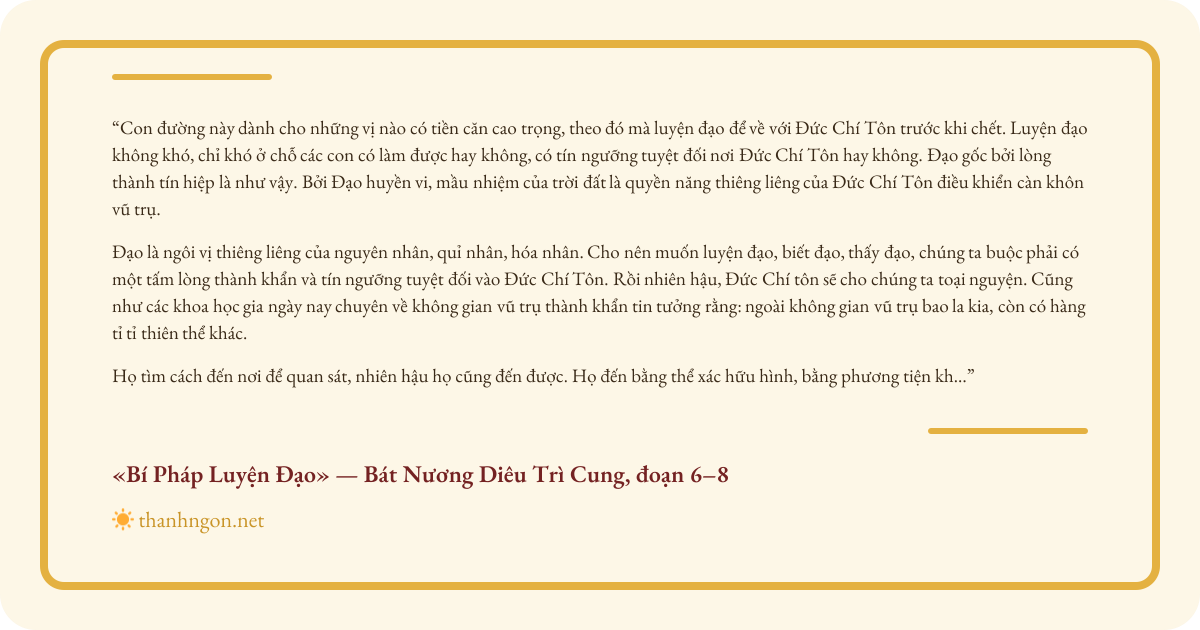 "Con đường này dành cho những vị nào có tiền căn cao trọng, theo đó mà luyện đạo để về với Đức Chí Tôn trước khi chết. Luyện đạo không khó, chỉ khó ở chỗ các con có làm được hay không, có tín ngưỡng tuyệt đối nơi Đức Chí Tôn hay không. Đạo gốc bởi lòng thành tín hiệp là như vậy. Bởi Đạo huyền vi, mầu nhiệm của trời đất là quyền năng thiêng liêng của Đức Chí Tôn điều khiển càn khôn vũ trụ.

Đạo là ngôi vị thiêng liêng của nguyên nhân, quỉ nhân, hóa nhân. Cho nên muốn luyện đạo, biết đạo, thấy đạo, chúng ta buộc phải có một tấm lòng thành khẩn và tín ngưỡng tuyệt đối vào Đức Chí Tôn. Rồi nhiên hậu, Đức Chí tôn sẽ cho chúng ta toại nguyện. Cũng như các khoa học gia ngày nay chuyên về không gian vũ trụ thành khẩn tin tưởng rằng: ngoài không gian vũ trụ bao la kia, còn có hàng tỉ tỉ thiên thể khác.

Họ tìm cách đến nơi để quan sát, nhiên hậu họ cũng đến được. Họ đến bằng thể xác hữu hình, bằng phương tiện kh..."

«Bí Pháp Luyện Đạo» — Bát Nương Diêu Trì Cung, đoạn 6–8

thanhngon.net